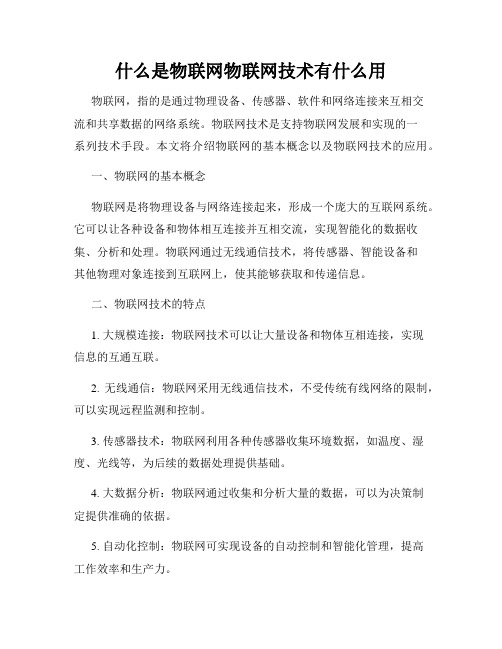 什么是物联网物联网技术有什么用

物联网，指的是通过物理设备、传感器、软件和网络连接来互相交流和共享数据的网络系统。物联网技术是支持物联网发展和实现的一系列技术手段。本文将介绍物联网的基本概念以及物联网技术的应用。

一、物联网的基本概念

物联网是将物理设备与网络连接起来，形成一个庞大的互联网系统。它可以让各种设备和物体相互连接并互相交流，实现智能化的数据收集、分析和处理。物联网通过无线通信技术，将传感器、智能设备和其他物理对象连接到互联网上，使其能够获取和传递信息。

二、物联网技术的特点

1. 大规模连接：物联网技术可以让大量设备和物体互相连接，实现信息的互通互联。

2. 无线通信：物联网采用无线通信技术，不受传统有线网络的限制，可以实现远程监测和控制。

3. 传感器技术：物联网利用各种传感器收集环境数据，如温度、湿度、光线等，为后续的数据处理提供基础。

4. 大数据分析：物联网通过收集和分析大量的数据，可以为决策制定提供准确的依据。

5. 自动化控制：物联网可实现设备的自动控制和智能化管理，提高工作效率和生产力。